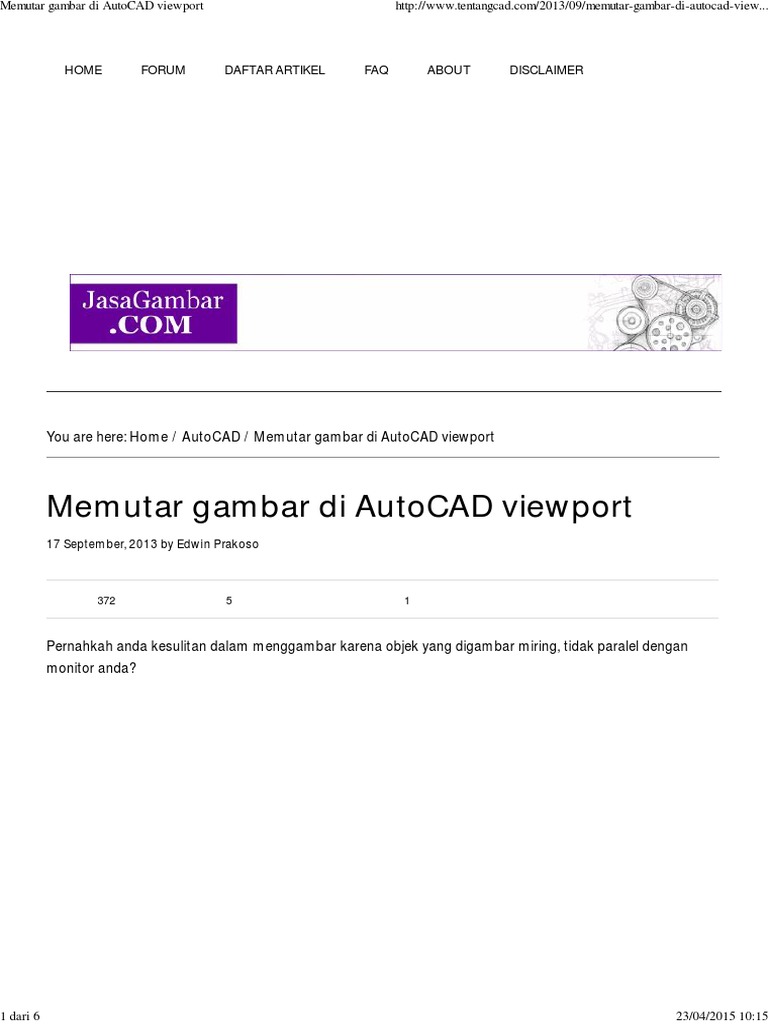 Memutar gambar di AutoCAD viewport

http://www.tentangcad.com/2013/09/memutar-gambar-di-autocad-view...

HOME FORUM DAFTAR ARTIKEL FAQ ABOUT DISCLAIMER

JasaGambar .COM

You are here: Home / AutoCAD / Memutar gambar di AutoCAD viewport

Memutar gambar di AutoCAD viewport

17 September, 2013 by Edwin Prakoso

372 5 1

Pernahkah anda kesulitan dalam menggambar karena objek yang digambar miring, tidak paralel dengan monitor anda?

1 dari 6

23/04/2015 10:15